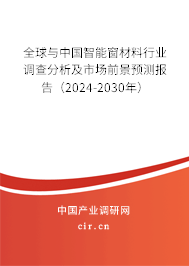 全球与中国智能窗材料行业调查分析及市场前景预测报告（2024-2030年）

中国产业调研网

cir.cn